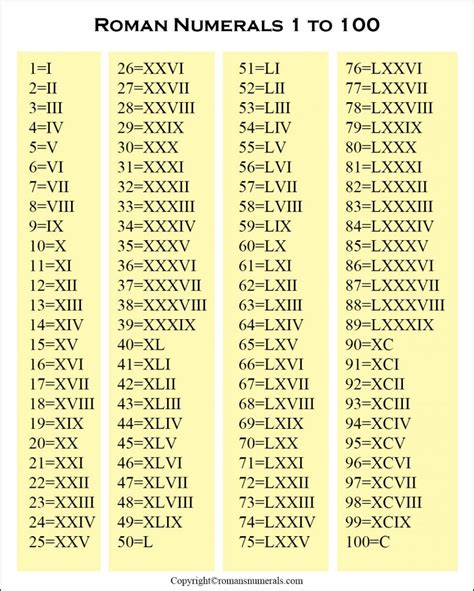 ROMAN NUMERALS 1 TO 100

1=I
2=II
3=III
4=IV
5=V
6=VI
7=VII
8=VIII
9=IX
10=X
11=XI
12=XII
13=XIII
14=XIV
15=XV
16=XVI
17=XVII
18=XVIII
19=XIX
20=XX
21=XXI
22=XXII
23=XXIII
24=XXIV
25=XXV

26=XXVI
27=XXVII
28=XXVIII
29=XXIX
30=XXX
31=XXXI
32=XXXII
33=XXXIII
34=XXXIV
35=XXXV
36=XXXVI
37=XXXVII
38=XXXVIII
39=XXXIX
40=XL
41=XLI
42=XLII
43=XLIII
44=XLIV
45=XLV
46=XLVI
47=XLVII
48=XLVIII
49=XLIX
50=L

51=LI
52=LII
53=LIII
54=LIV
55=LV
56=LVI
57=LVII
58=LVIII
59=LIX
60=LX
61=LXI
62=LXII
63=LXIII
64=LXIV
65=LXV
66=LXVI
67=LXVII
68=LXVIII
69=LXIX
70=LXX
71=LXXI
72=LXXII
73=LXXIII
74=LXXIV
75=LXXV

76=LXXVI
77=LXXVII
78=LXXVIII
79=LXXIX
80=LXXX
81=LXXXI
82=LXXXII
83=LXXXIII
84=LXXXIV
85=LXXXV
86=LXXXVI
87=LXXXVII
88=LXXXVIII
89=LXXXIX
90=XC
91=XCI
92=XCII
93=XCIII
94=XCIV
95=XCV
96=XCVI
97=XCVII
98=XCVIII
99=XCIX
100=C

Copyright©romansnumerals.com